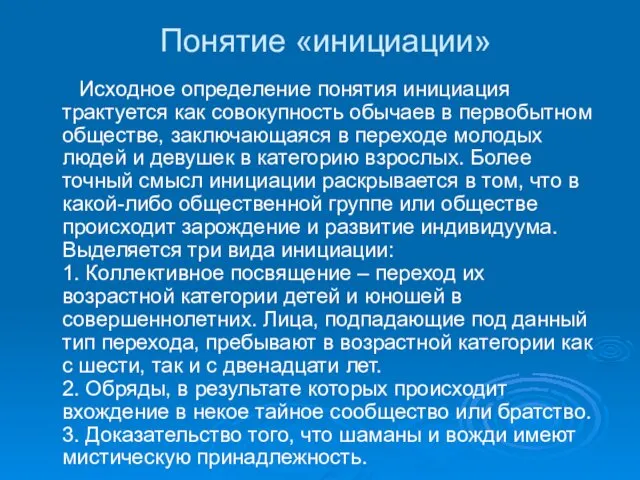 Понятие «инициации»

Исходное определение понятия инициация трактуется как совокупность обычаев в первобытном обществе, заключающаяся в переходе молодых людей и девушек в категорию взрослых. Более точный смысл инициации раскрывается в том, что в какой-либо общественной группе или обществе происходит зарождение и развитие индивидуума. Выделяется три вида инициации:
1. Коллективное посвящение – переход их возрастной категории детей и юношей в совершеннолетних. Лица, подпадающие под данный тип перехода, пребывают в возрастной категории как с шести, так и с двенадцати лет.
2. Обряды, в результате которых происходит вхождение в некое тайное сообщество или братство.
3. Доказательство того, что шаманы и вожди имеют мистическую принадлежность.